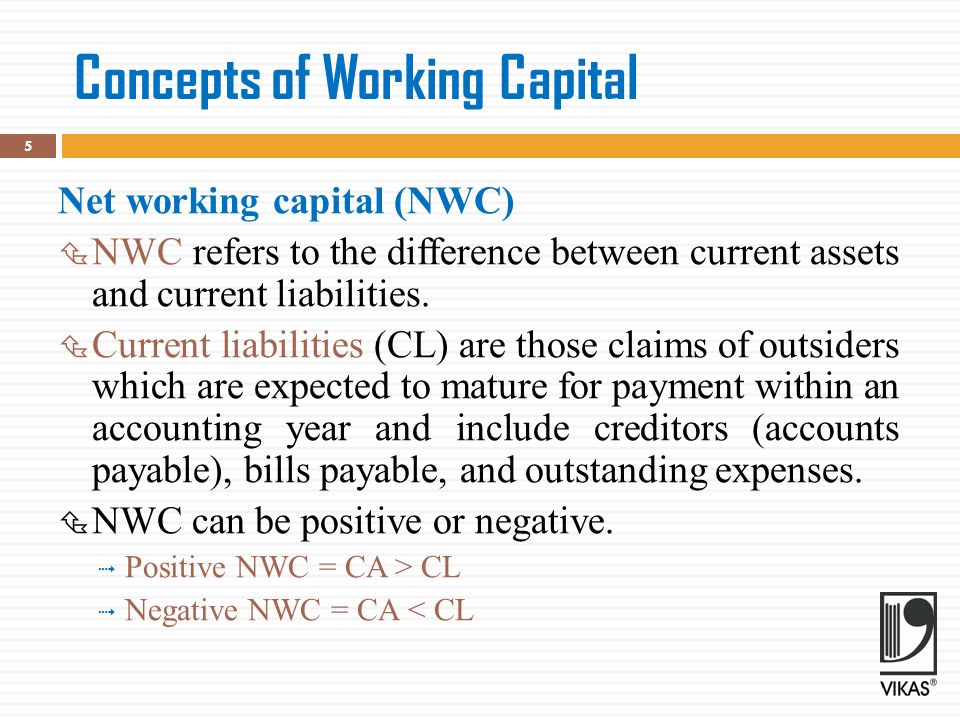 Concepts of Working Capital

5

Net working capital (NWC)

NWC refers to the difference between current assets and current liabilities.

Current liabilities (CL) are those claims of outsiders which are expected to mature for payment within an accounting year and include creditors (accounts payable), bills payable, and outstanding expenses.

NWC can be positive or negative.

Positive NWC = CA > CL

Negative NWC = CA < CL

VIKAS®